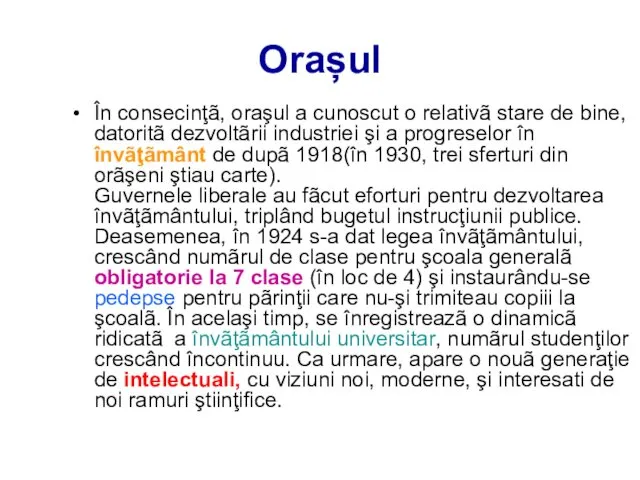 Orașul

• În consecinţã, oraşul a cunoscut o relativã stare de bine, datoritã dezvoltãrii industriei şi a progreselor în învãţãmânt de dupã 1918(în 1930, trei sferturi din orãşeni ştiau carte).
Guvernele liberale au fãcut eforturi pentru dezvoltarea învãţãmântului, triplând bugetul instrucţiunii publice. Deasemenea, în 1924 s-a dat legea învãţãmântului, crescând numãrul de clase pentru şcoala generalã obligatorie la 7 clase (în loc de 4) şi instaurându-se pedepse pentru pãrinţii care nu-şi trimiteau copiii la şcoalã. În acelaşi timp, se înregistreazã o dinamicã ridicatã a învãţãmântului universitar, numãrul studenţilor crescând încontinuu. Ca urmare, apare o nouã generaţie de intelectuali, cu viziuni noi, moderne, şi interesati de noi ramuri ştiinţifice.